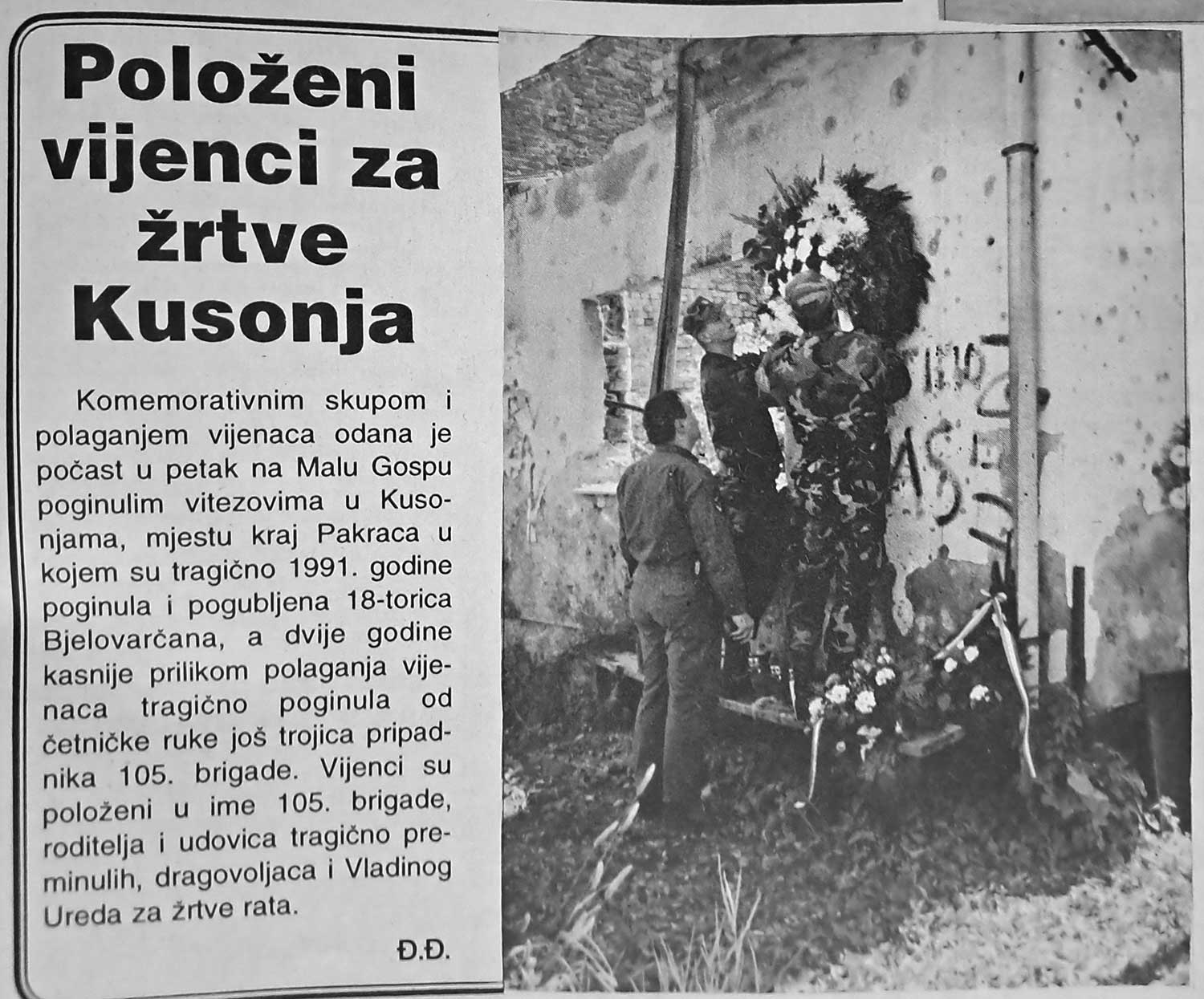 Položeni vijenci za žrtve Kusonja

Komemorativnim skupom i polaganjem vijenaca odana je počast u petak na Malu Gospu poginulim vitezovima u Kusonjama, mjestu kraj Pakraca u kojem su tragično 1991. godine poginula i pogubljena 18-torica Bjelovarčana, a dvije godine kasnije prilikom polaganja vijenaca tragično poginula od četničke ruke još trojica pripadnika 105. brigade. Vijenci su položeni u ime 105. brigade, roditelja i udovica tragično preminulih, dragovoljaca i Vladinog Ureda za žrtve rata.

Đ.Đ.